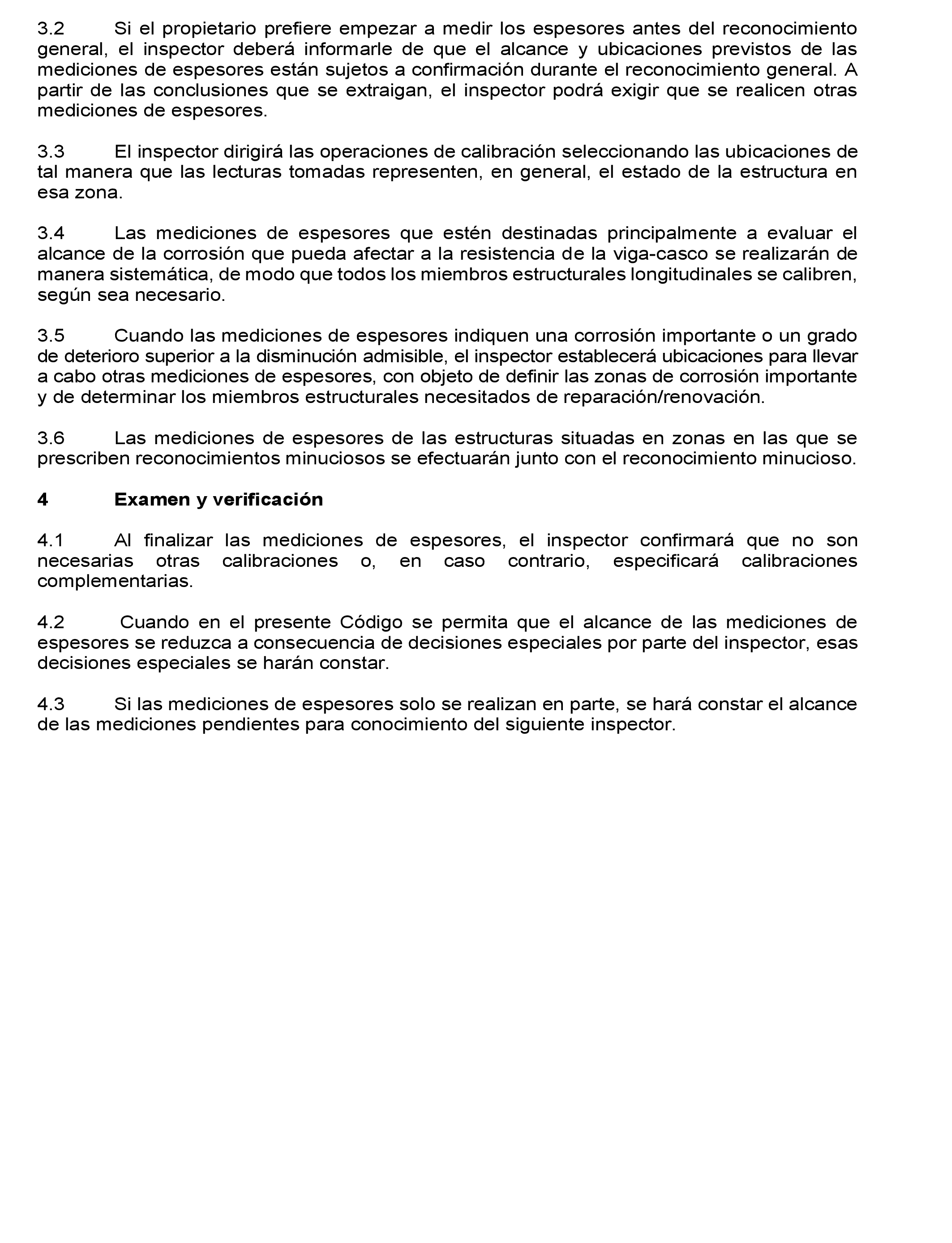 3.2 Si el propietario prefiere empezar a medir los espesores antes del reconocimiento general, el inspector deberá informarle de que el alcance y ubicaciones previstos de las mediciones de espesores están sujetos a confirmación durante el reconocimiento general. A partir de las conclusiones que se extraigan, el inspector podrá exigir que se realicen otras mediciones de espesores.

3.3 El inspector dirigirá las operaciones de calibración seleccionando las ubicaciones de tal manera que las lecturas tomadas representen, en general, el estado de la estructura en esa zona.

3.4 Las mediciones de espesores que estén destinadas principalmente a evaluar el alcance de la corrosión que pueda afectar a la resistencia de la viga-casco se realizarán de manera sistemática, de modo que todos los miembros estructurales longitudinales se calibren, según sea necesario.

3.5 Cuando las mediciones de espesores indiquen una corrosión importante o un grado de deterioro superior a la disminución admisible, el inspector establecerá ubicaciones para llevar a cabo otras mediciones de espesores, con objeto de definir las zonas de corrosión importante y de determinar los miembros estructurales necesitados de reparación/renovación.

3.6 Las mediciones de espesores de las estructuras situadas en zonas en las que se prescriben reconocimientos minuciosos se efectuarán junto con el reconocimiento minucioso.

4 Examen y verificación

4.1 Al finalizar las mediciones de espesores, el inspector confirmará que no son necesarias otras calibraciones o, en caso contrario, especificará calibraciones complementarias.

4.2 Cuando en el presente Código se permita que el alcance de las mediciones de espesores se reduzca a consecuencia de decisiones especiales por parte del inspector, esas decisiones especiales se harán constar.

4.3 Si las mediciones de espesores solo se realizan en parte, se hará constar el alcance de las mediciones pendientes para conocimiento del siguiente inspector.